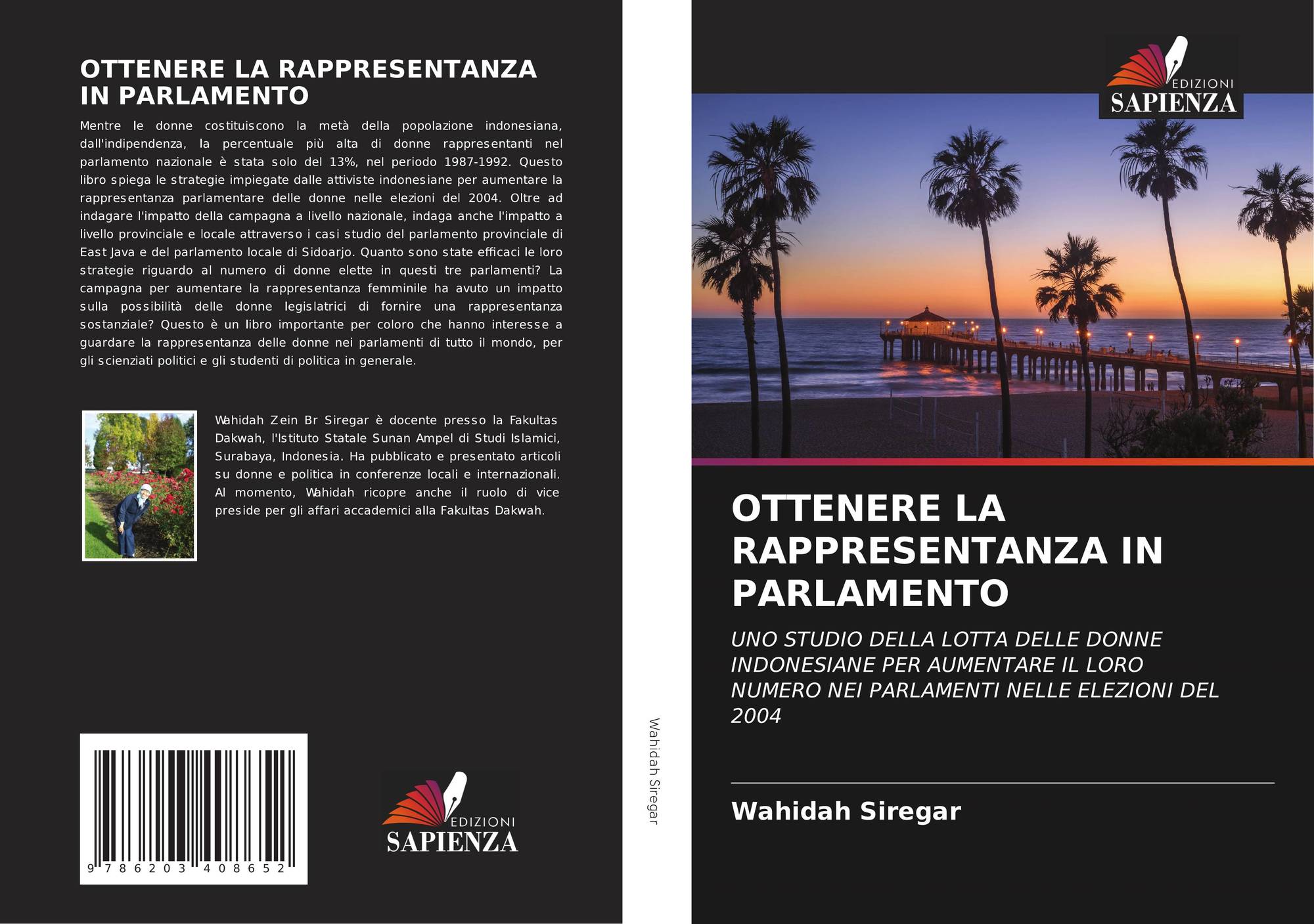 OTTENERE LA RAPPRESENTANZA IN PARLAMENTO

Mentre le donne costituiscono la metà della popolazione indonesiana, dall'indipendenza, la percentuale più alta di donne rappresentanti nel parlamento nazionale è stata solo del 13%, nel periodo 1987-1992. Questo libro spiega le strategie impiegate dalle attiviste indonesiane per aumentare la rappresentanza parlamentare delle donne nelle elezioni del 2004. Oltre ad indagare l'impatto della campagna a livello nazionale, indaga anche l'impatto a livello provinciale e locale attraverso i casi studio del parlamento provinciale di East Java e del parlamento locale di Sidoarjo. Quanto sono state efficaci le loro strategie riguardo al numero di donne elette in questi tre parlamenti? La campagna per aumentare la rappresentanza femminile ha avuto un impatto sulla possibilità delle donne legislatrici di fornire una rappresentanza sostanziale? Questo è un libro importante per coloro che hanno interesse a guardare la rappresentanza delle donne nei parlamenti di tutto il mondo, per gli scienziati politici e gli studenti di politica in generale.

Wahidah Zein Br Siregar è docente presso la Fakultas Dakwah, l'Istituto Statale Sunan Ampel di Studi Islamici, Surabaya, Indonesia. Ha pubblicato e presentato articoli su donne e politica in conferenze locali e internazionali. Al momento, Wahidah ricopre anche il ruolo di vice preside per gli affari accademici alla Fakultas Dakwah.

9 786203 408652

EDIZIONI
SAPIENZA

Wahidah Siregar

EDIZIONI
SAPIENZA

OTTENERE LA RAPPRESENTANZA IN PARLAMENTO

UNO STUDIO DELLA LOTTA DELLE DONNE INDONESIANE PER AUMENTARE IL LORO NUMERO NEI PARLAMENTI NELLE ELEZIONI DEL 2004

Wahidah Siregar